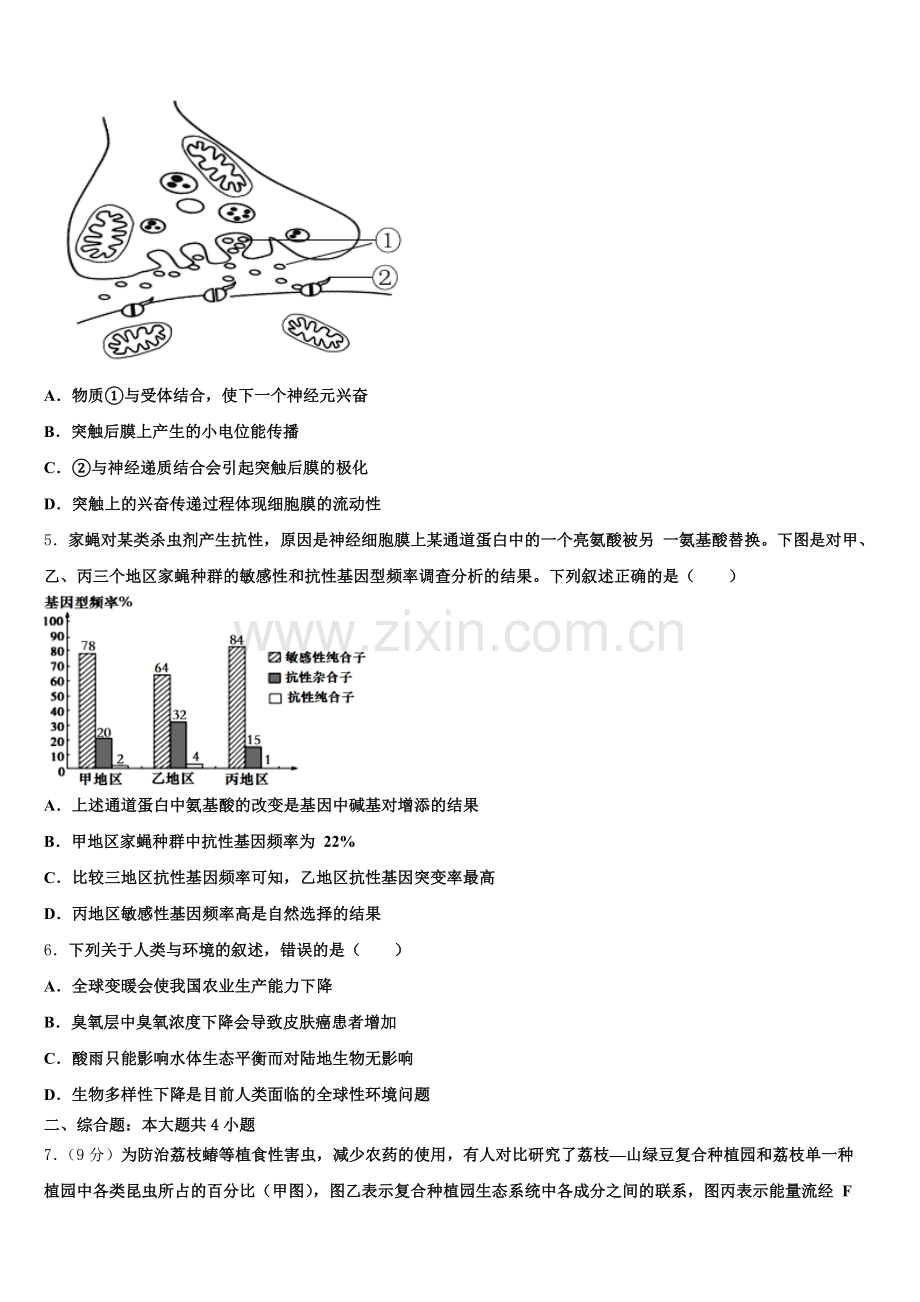 ①

②

A．物质①与受体结合，使下一个神经元兴奋

B．突触后膜上产生的小电位能传播

C．②与神经递质结合会引起突触后膜的极化

D．突触上的兴奋传递过程体现细胞膜的流动性

5．家蝇对某类杀虫剂产生抗性，原因是神经细胞膜上某通道蛋白中的一个亮氨酸被另 一氨基酸替换。下图是对甲、乙、丙三个地区家蝇种群的敏感性和抗性基因型频率调查分析的结果。下列叙述正确的是（　　）

基因型频率%

100 90 80 70 60 50 40 30 20 10 0

78 20 2 64 32 4 84 15 1

敏感性纯合子

抗性杂合子

抗性纯合子

甲地区 乙地区 丙地区

www.zixin.com.cn

A．上述通道蛋白中氨基酸的改变是基因中碱基对增添的结果

B．甲地区家蝇种群中抗性基因频率为 22%

C．比较三地区抗性基因频率可知，乙地区抗性基因突变率最高

D．丙地区敏感性基因频率高是自然选择的结果

6．下列关于人类与环境的叙述，错误的是（　　）

A．全球变暖会使我国农业生产能力下降

B．臭氧层中臭氧浓度下降会导致皮肤癌患者增加

C．酸雨只能影响水体生态平衡而对陆地生物无影响

D．生物多样性下降是目前人类面临的全球性环境问题

二、综合题：本大题共 4 小题

7．（9 分）为防治荔枝蝽等植食性害虫，减少农药的使用，有人对比研究了荔枝—山绿豆复合种植园和荔枝单一种植园中各类昆虫所占的百分比（甲图），图乙表示复合种植园生态系统中各成分之间的联系，图丙表示能量流经 F